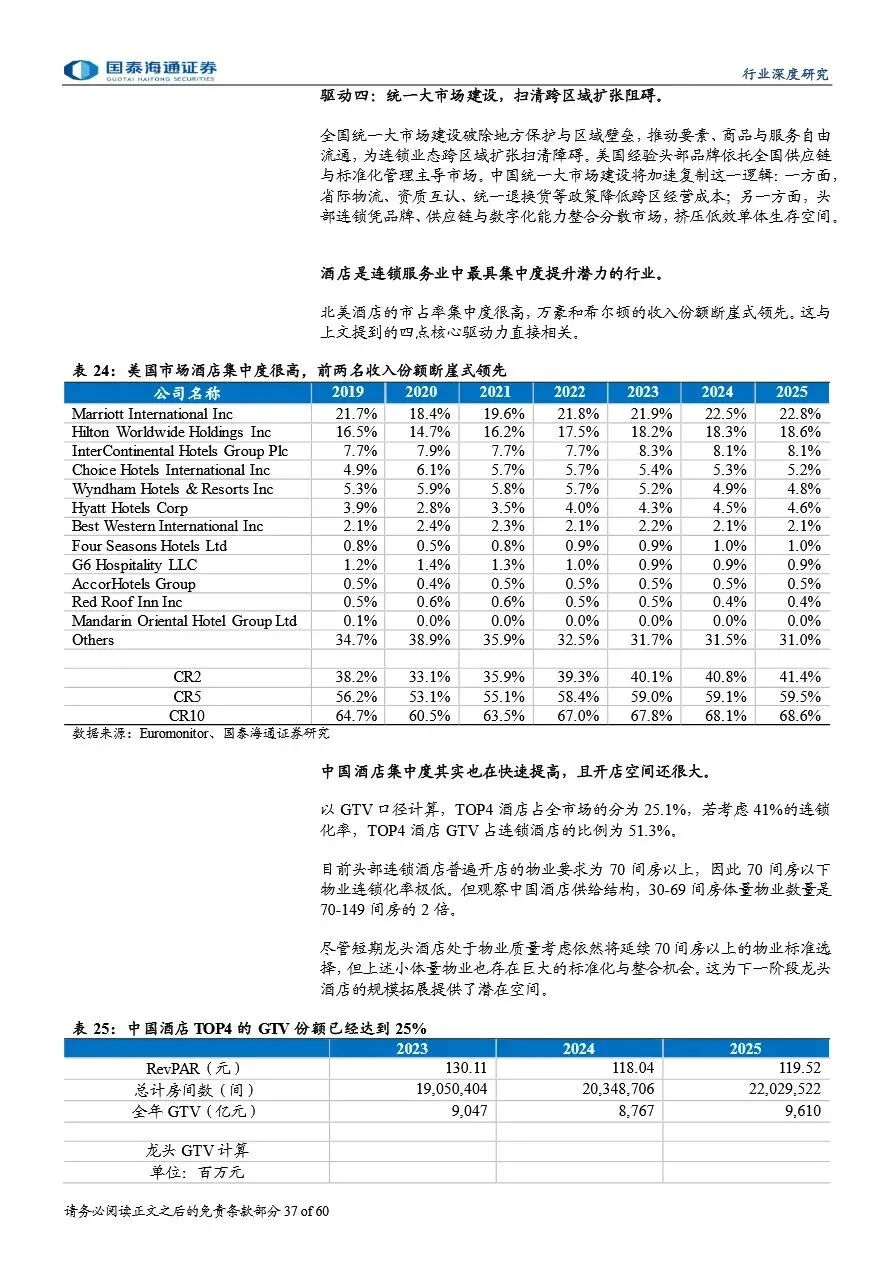 国泰海通证券
GUOTAI HAITONG SECURITIES

行业深度研究

驱动四：统一大市场建设，扫清跨区域扩张阻碍。

全国统一大市场建设破除地方保护与区域壁垒，推动要素、商品与服务自由流通，为连锁业态跨区域扩张扫清障碍。美国经验头部品牌依托全国供应链与标准化管理主导市场。中国统一大市场建设将加速复制这一逻辑：一方面，省际物流、资质互认、统一退换货等政策降低跨区经营成本；另一方面，头部连锁凭品牌、供应链与数字化能力整合分散市场，挤压低效单体生存空间。

酒店是连锁服务业中最具集中度提升潜力的行业。

北美酒店的市占率集中度很高，万豪和希尔顿的收入份额断崖式领先。这与上文提到的四点核心驱动力直接相关。

表24：美国市场酒店集中度很高，前两名收入份额断崖式领先

| 公司名称 | 2019 | 2020 | 2021 | 2022 | 2023 | 2024 | 2025 |
|---|---|---|---|---|---|---|---|
| Marriott International Inc | 21.7% | 18.4% | 19.6% | 21.8% | 21.9% | 22.5% | 22.8% |
| Hilton Worldwide Holdings Inc | 16.5% | 14.7% | 16.2% | 17.5% | 18.2% | 18.3% | 18.6% |
| InterContinental Hotels Group Plc | 7.7% | 7.9% | 7.7% | 7.7% | 8.3% | 8.1% | 8.1% |
| Choice Hotels International Inc | 4.9% | 6.1% | 5.7% | 5.7% | 5.4% | 5.3% | 5.2% |
| Wyndham Hotels & Resorts Inc | 5.3% | 5.9% | 5.8% | 5.7% | 5.2% | 4.9% | 4.8% |
| Hyatt Hotels Corp | 3.9% | 2.8% | 3.5% | 4.0% | 4.3% | 4.5% | 4.6% |
| Best Western International Inc | 2.1% | 2.4% | 2.3% | 2.1% | 2.2% | 2.1% | 2.1% |
| Four Seasons Hotels Ltd | 0.8% | 0.5% | 0.8% | 0.9% | 0.9% | 1.0% | 1.0% |
| G6 Hospitality LLC | 1.2% | 1.4% | 1.3% | 1.0% | 0.9% | 0.9% | 0.9% |
| AccorHotels Group | 0.5% | 0.4% | 0.5% | 0.5% | 0.5% | 0.5% | 0.5% |
| Red Roof Inn Inc | 0.5% | 0.6% | 0.6% | 0.5% | 0.5% | 0.4% | 0.4% |
| Mandarin Oriental Hotel Group Ltd | 0.1% | 0.0% | 0.0% | 0.0% | 0.0% | 0.0% | 0.0% |
| Others | 34.7% | 38.9% | 35.9% | 32.5% | 31.7% | 31.5% | 31.0% |
|  |  |  |  |  |  |  |  |
| CR2 | 38.2% | 33.1% | 35.9% | 39.3% | 40.1% | 40.8% | 41.4% |
| CR5 | 56.2% | 53.1% | 55.1% | 58.4% | 59.0% | 59.1% | 59.5% |
| CR10 | 64.7% | 60.5% | 63.5% | 67.0% | 67.8% | 68.1% | 68.6% |

数据来源：Euromonitor、国泰海通证券研究

中国酒店集中度其实也在快速提高，且开店空间还很大。

以GTV口径计算，TOP4酒店占全市场的分为25.1%，若考虑41%的连锁化率，TOP4酒店GTV占连锁酒店的比例为51.3%。

目前头部连锁酒店普遍开店的物业要求为70间房以上，因此70间房以下物业连锁化率极低。但观察中国酒店供给结构，30-69间房体量物业数量是70-149间房的2倍。

尽管短期龙头酒店处于物业质量考虑依然将延续70间房以上的物业标准选择，但上述小体量物业也存在巨大的标准化与整合机会。这为下一阶段龙头酒店的规模拓展提供了潜在空间。

表25：中国酒店TOP4的GTV份额已经达到25%

|  | 2023 | 2024 | 2025 |
|---|---|---|---|
| RevPAR（元） | 130.11 | 118.04 | 119.52 |
| 总计房间数（间） | 19,050,404 | 20,348,706 | 22,029,522 |
| 全年GTV（亿元） | 9,047 | 8,767 | 9,610 |
|  |  |  |  |
| 龙头GTV计算 |  |  |  |
| 单位：百万元 |  |  |  |

请务必阅读正文之后的免责条款部分 37 of 60